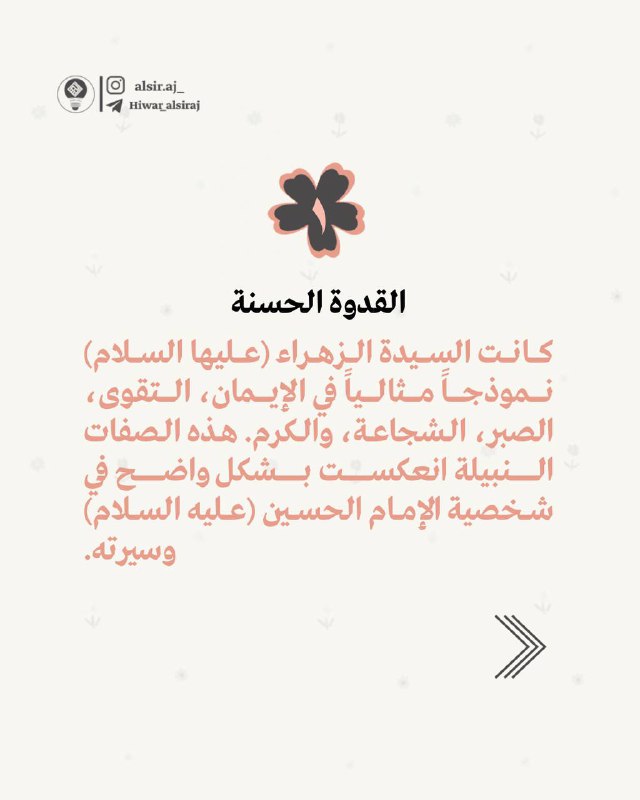 alsir.aj_
Hiwar_alsiraj

١

القدوة الحسنة

كانت السيدة الزهراء (عليها السلام) نموذجاً مثالياً في الإيمان، التقوى، الصبر، الشجاعة، والكرم. هذه الصفات النبيلة انعكست بشكل واضح في شخصية الإمام الحسين (عليه السلام) وسيرته.